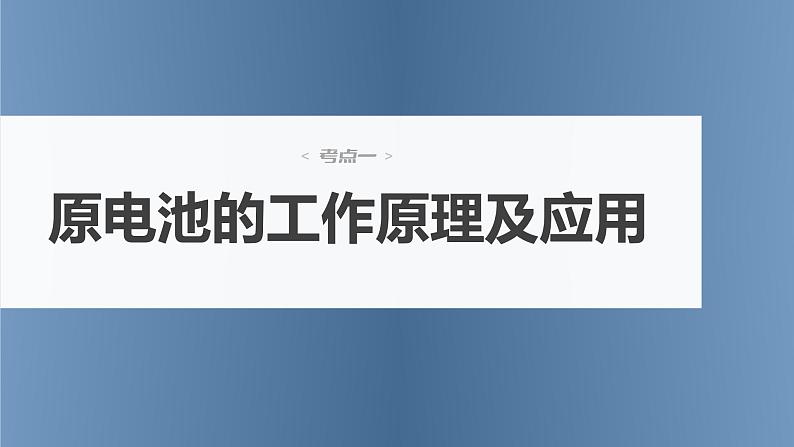 < 考点一 >

原电池的工作原理及应用